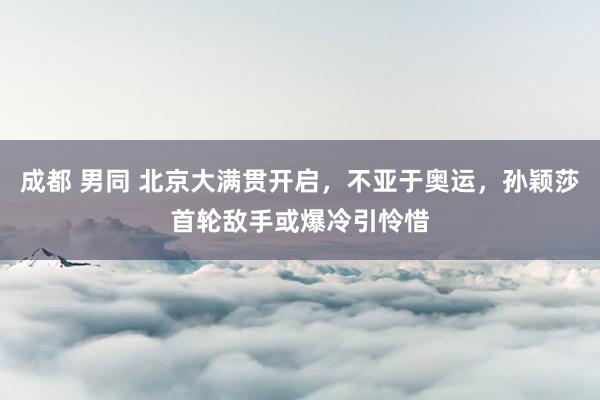 成都 男同 北京大满贯开启，不亚于奥运，孙颖莎首轮敌手或爆冷引怜惜